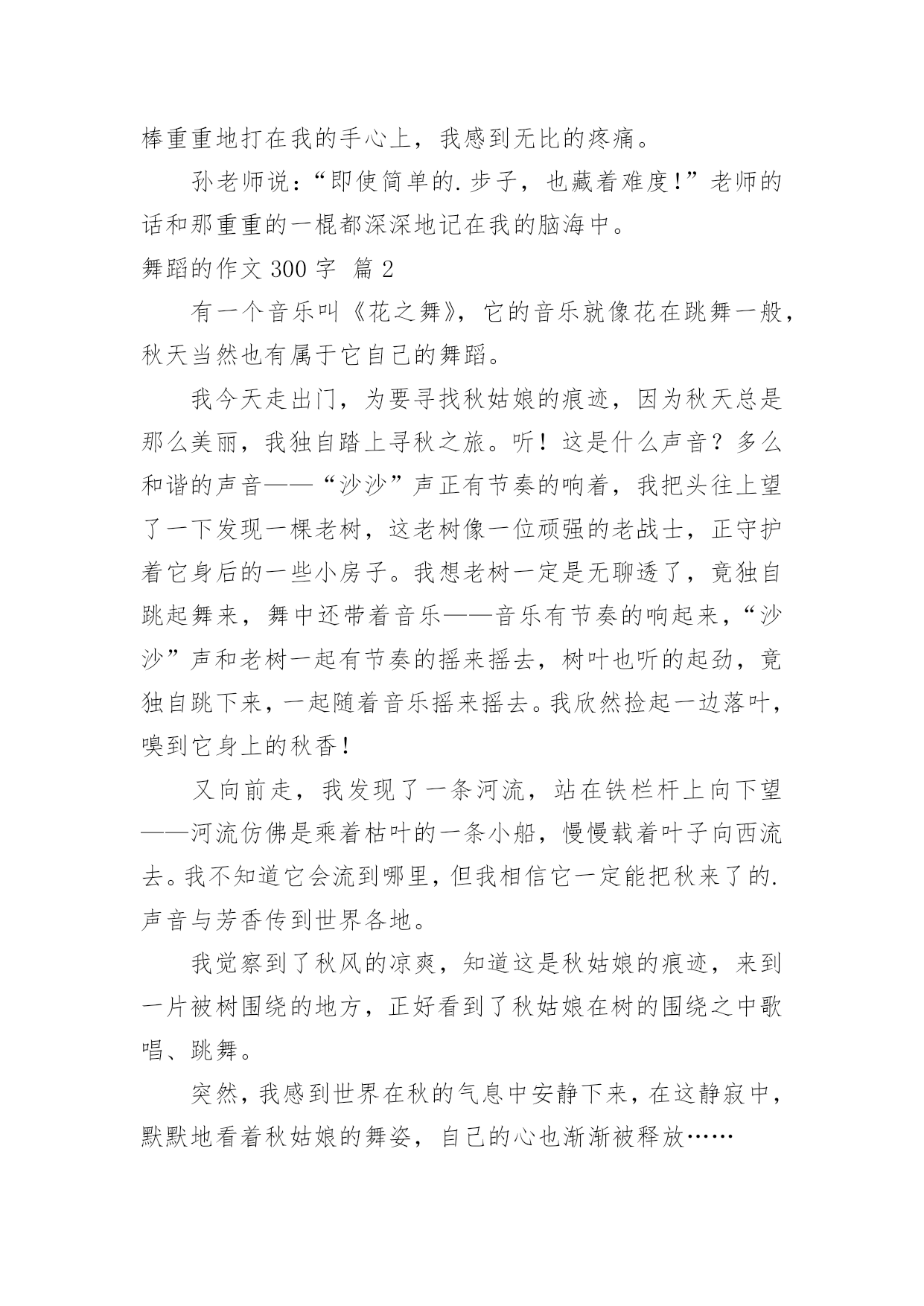 棒重重地打在我的手心上，我感到无比的疼痛。

孙老师说：“即使简单的.步子，也藏着难度！”老师的话和那重重的一棍都深深地记在我的脑海中。

舞蹈的作文 300 字 篇 2

有一个音乐叫《花之舞》，它的音乐就像花在跳舞一般，秋天当然也有属于它自己的舞蹈。

我今天走出门，为要寻找秋姑娘的痕迹，因为秋天总是那么美丽，我独自踏上寻秋之旅。听！这是什么声音？多么和谐的声音——“沙沙”声正有节奏的响着，我把头往上望了一下发现一棵老树，这老树像一位顽强的老战士，正守护着它身后的一些小房子。我想老树一定是无聊透了，竟独自跳起舞来，舞中还带着音乐——音乐有节奏的响起来，“沙沙”声和老树一起有节奏的摇来摇去，树叶也听的起劲，竟独自跳下来，一起随着音乐摇来摇去。我欣然捡起一边落叶，嗅到它身上的秋香！

又向前走，我发现了一条河流，站在铁栏杆上向下望——河流仿佛是乘着枯叶的一条小船，慢慢载着叶子向西流去。我不知道它会流到哪里，但我相信它一定能把秋来了的.声音与芳香传到世界各地。

我觉察到了秋风的凉爽，知道这是秋姑娘的痕迹，来到一片被树围绕的地方，正好看到了秋姑娘在树的围绕之中歌唱、跳舞。

突然，我感到世界在秋的气息中安静下来，在这静寂中，默默地看着秋姑娘的舞姿，自己的心也渐渐被释放……